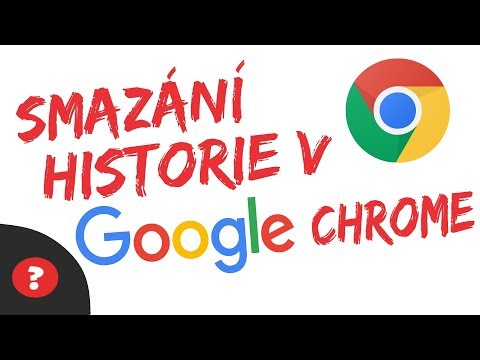 SMAZÁNÍ HISTORIE V Google CHROME

?